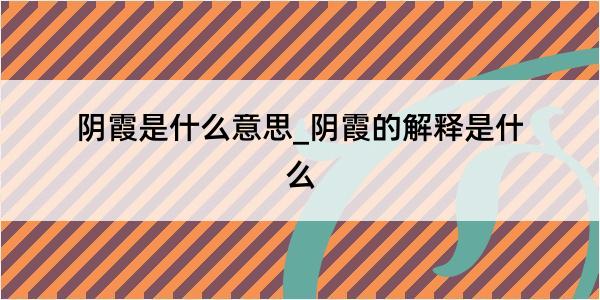 阴霞是什么意思_阴霞的解释是什么